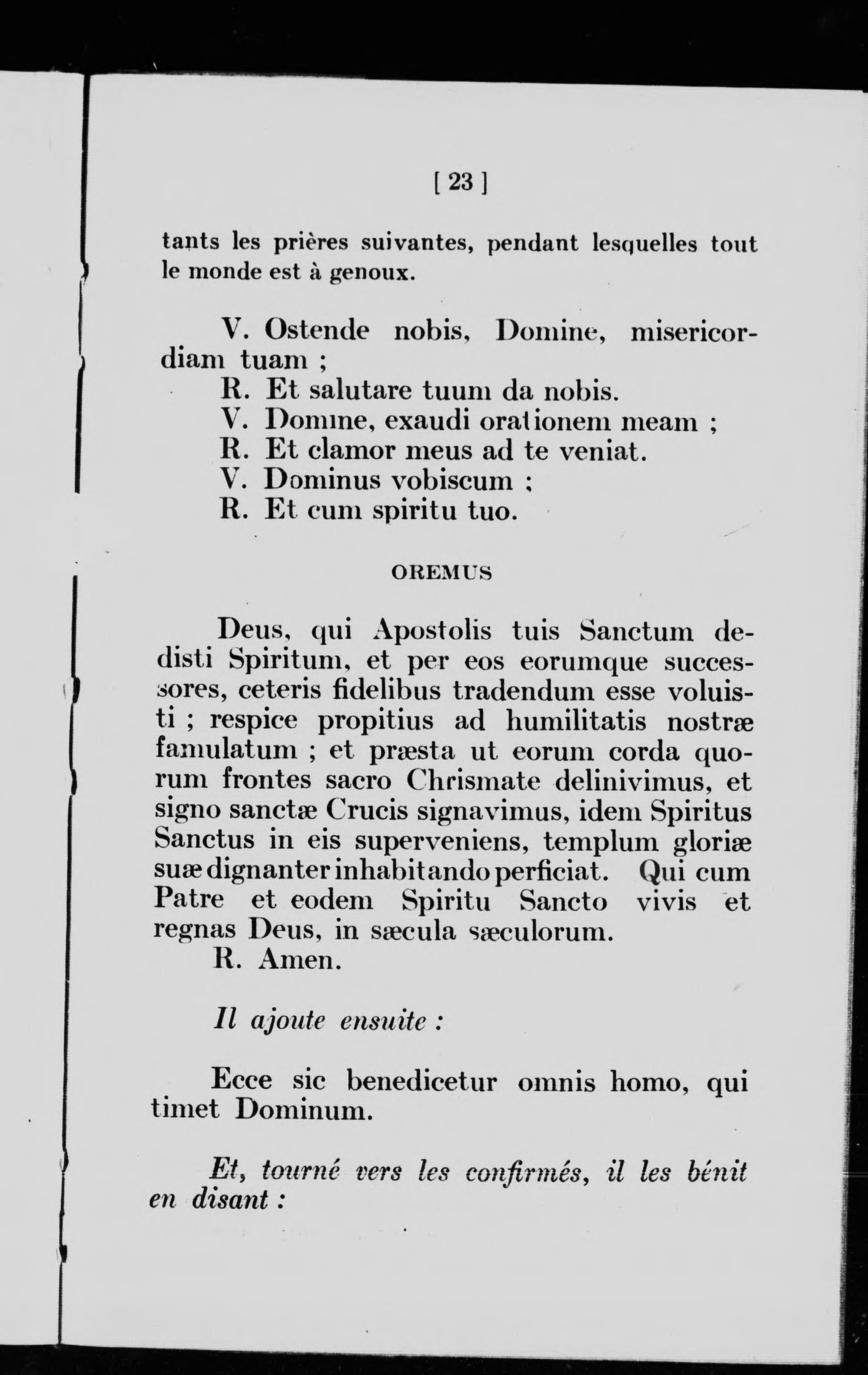 [ 23 ]

tants les prières suivantes, pendant lesquelles tout le monde est à genoux.

V. Ostende nobis, Domine, misericordiam tuam ;
R. Et salutare tuum da nobis.
V. Domine, exaudi orationem meam ;
R. Et clamor meus ad te veniat.
V. Dominus vobiscum ;
R. Et cum spiritu tuo.

OREMUS

Deus, qui Apostolis tuis Sanctum dedisti Spiritum, et per eos eorumque successores, ceteris fidelibus tradendum esse voluisti ; respice propitius ad humilitatis nostræ famulatum ; et præsta ut eorum corda quorum frontes sacro Chrismate delinivimus, et signo sanctæ Crucis signavimus, idem Spiritus Sanctus in eis superveniens, templum gloriæ suæ dignanter inhabitando perficiat. Qui cum Patre et eodem Spiritu Sancto vivis et regnas Deus, in sæcula sæculorum.
R. Amen.

Il ajoute ensuite :

Ecce sic benedicetur omnis homo, qui timet Dominum.

Et, tourné vers les confirmés, il les bénit en disant :